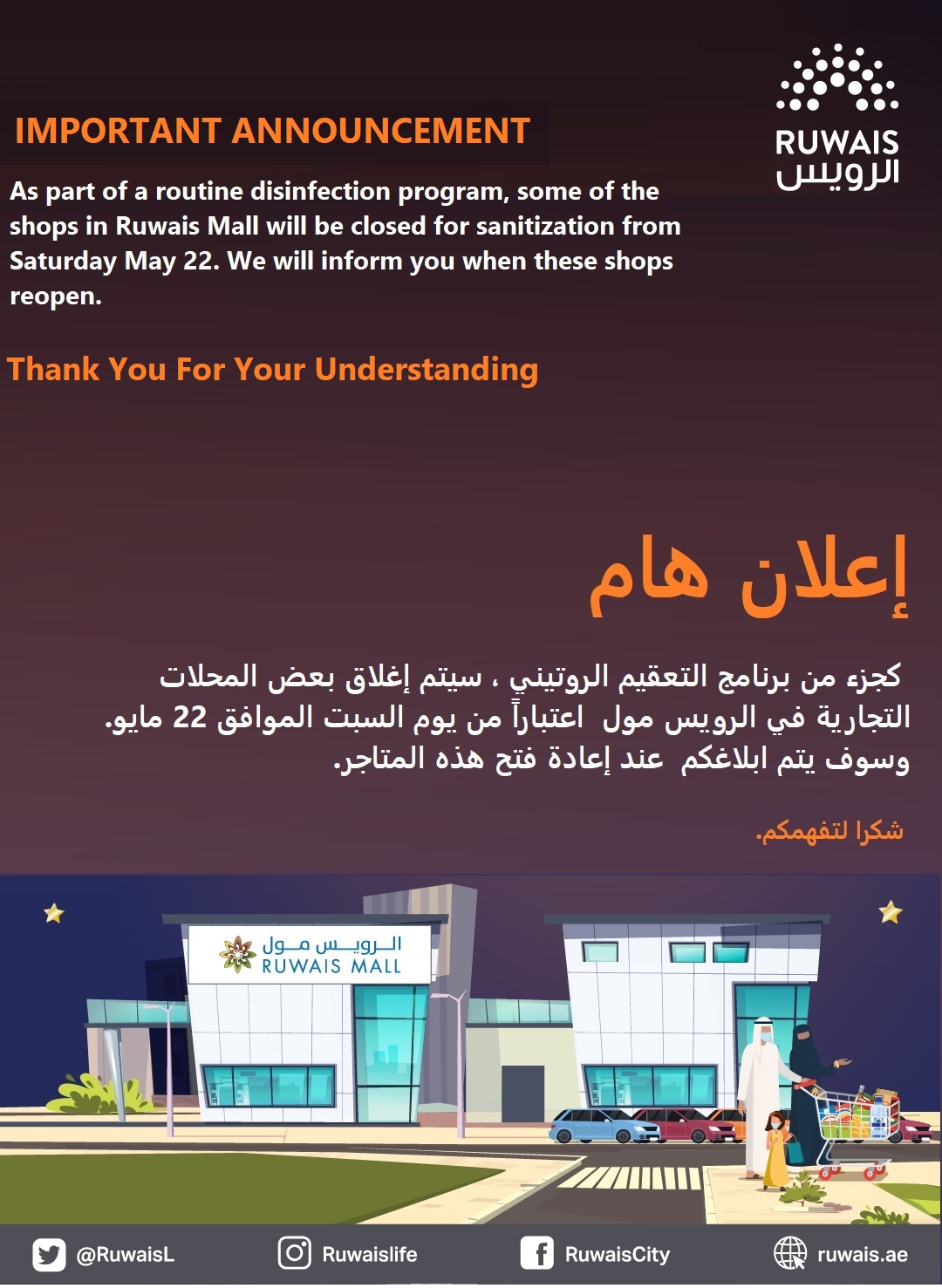 RUWAIS
الرويس

IMPORTANT ANNOUNCEMENT

As part of a routine disinfection program, some of the shops in Ruwais Mall will be closed for sanitization from Saturday May 22. We will inform you when these shops reopen.

Thank You For Your Understanding

إعلان هام

كجزء من برنامج التعقيم الروتيني ، سيتم إغلاق بعض المحلات التجارية في الرويس مول اعتباراً من يوم السبت الموافق 22 مايو. وسوف يتم ابلاغكم عند إعادة فتح هذه المتاجر.

شكرا لتفهمكم.

الرويس مول
RUWAIS MALL

@RuwaisL Ruwaislife RuwaisCity ruwais.ae